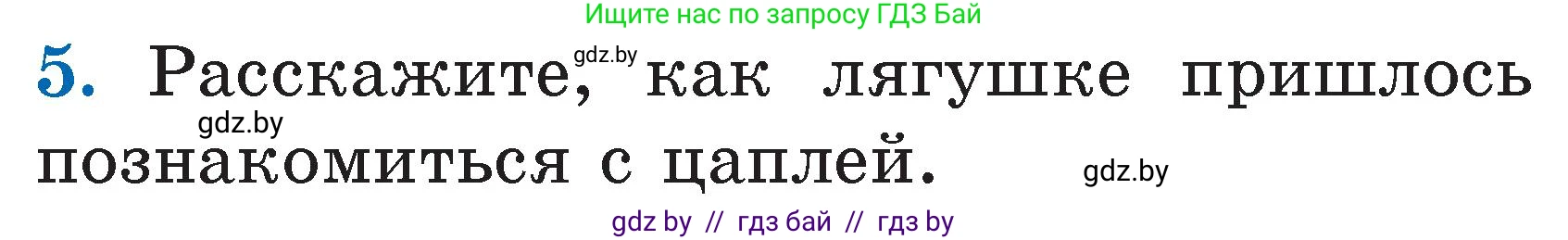 Ищите нас по запросу ГДЗ Бай

5. Расскажите, как лягушке пришлось познакомиться с цаплей.

gdz.by

gdz.by

gdz.by

gdz by // гдз бай // гдз by